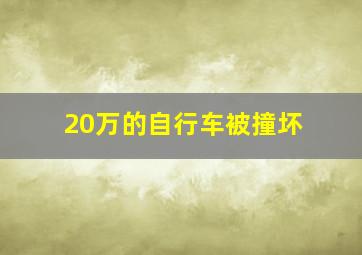 20万的自行车被撞坏